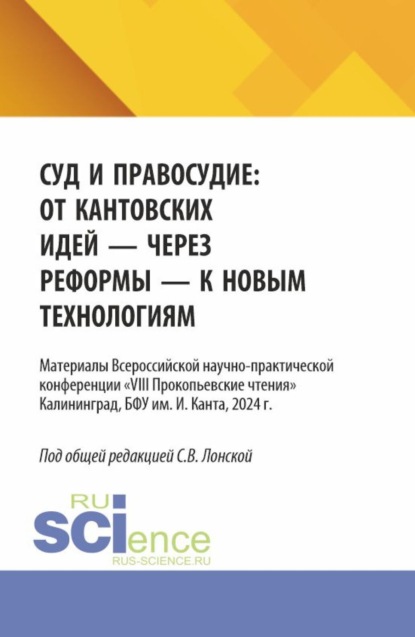 СУД И ПРАВОСУДИЕ: ОТ КАНТОВСКИХ ИДЕЙ — ЧЕРЕЗ РЕФОРМЫ — К НОВЫМ ТЕХНОЛОГИЯМ

Материалы Всероссийской научно-практической конференции «VIII Прокопьевские чтения» Калининград, БФУ им. И. Канта, 2024 г.

Под общей редакцией С.В. Лонской

RU SCIence
RUS-SCIENCE.RU